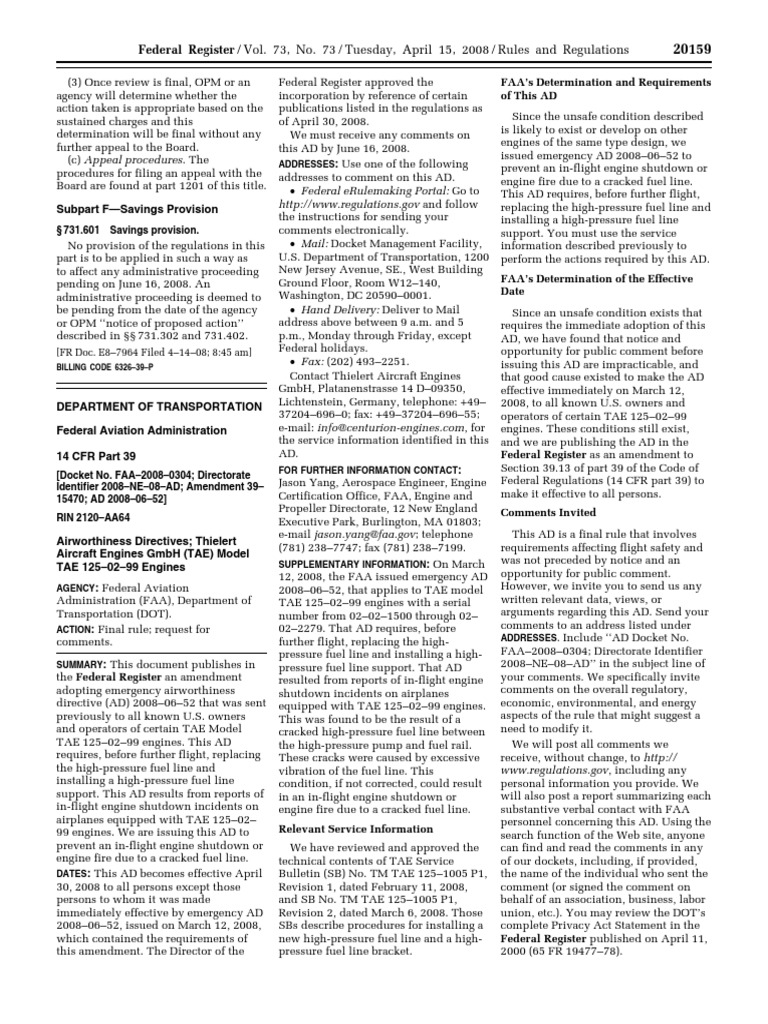 Federal Register / Vol. 73, No. 73 / Tuesday, April 15, 2008 / Rules and Regulations 20159

(3) Once review is final, OPM or an agency will determine whether the action taken is appropriate based on the sustained charges and this determination will be final without any further appeal to the Board.

(c) Appeal procedures. The procedures for filing an appeal with the Board are found at part 1201 of this title.

Subpart F—Savings Provision

§ 731.601 Savings provision.

No provision of the regulations in this part is to be applied in such a way as to affect any administrative proceeding pending on June 16, 2008. An administrative proceeding is deemed to be pending from the date of the agency or OPM "notice of proposed action" described in §§ 731.302 and 731.402.

[FR Doc. E8–7964 Filed 4–14–08; 8:45 am]

BILLING CODE 6326–39–P

DEPARTMENT OF TRANSPORTATION

Federal Aviation Administration

14 CFR Part 39

[Docket No. FAA–2008–0304; Directorate Identifier 2008–NE–08–AD; Amendment 39–15470; AD 2008–06–52]

RIN 2120–AA64

Airworthiness Directives; Thielert Aircraft Engines GmbH (TAE) Model TAE 125–02–99 Engines

AGENCY: Federal Aviation Administration (FAA), Department of Transportation (DOT).

ACTION: Final rule; request for comments.

SUMMARY: This document publishes in the Federal Register an amendment adopting emergency airworthiness directive (AD) 2008–06–52 that was sent previously to all known U.S. owners and operators of certain TAE Model TAE 125–02–99 engines. This AD requires, before further flight, replacing the high-pressure fuel line and installing a high-pressure fuel line support. This AD results from reports of in-flight engine shutdown incidents on airplanes equipped with TAE 125–02–99 engines. We are issuing this AD to prevent an in-flight engine shutdown or engine fire due to a cracked fuel line.

DATES: This AD becomes effective April 30, 2008 to all persons except those persons to whom it was made immediately effective by emergency AD 2008–06–52, issued on March 12, 2008, which contained the requirements of this amendment. The Director of the Federal Register approved the incorporation by reference of certain publications listed in the regulations as of April 30, 2008.

We must receive any comments on this AD by June 16, 2008.

ADDRESSES: Use one of the following addresses to comment on this AD.

• Federal eRulemaking Portal: Go to http://www.regulations.gov and follow the instructions for sending your comments electronically.

• Mail: Docket Management Facility, U.S. Department of Transportation, 1200 New Jersey Avenue, SE., West Building Ground Floor, Room W12–140, Washington, DC 20590–0001.

• Hand Delivery: Deliver to Mail address above between 9 a.m. and 5 p.m., Monday through Friday, except Federal holidays.

• Fax: (202) 493–2251.

Contact Thielert Aircraft Engines GmbH, Platanenstrasse 14 D–09350, Lichtenstein, Germany, telephone: +49–37204–696–0; fax: +49–37204–696–55; e-mail: info@centurion-engines.com, for the service information identified in this AD.

FOR FURTHER INFORMATION CONTACT: Jason Yang, Aerospace Engineer, Engine Certification Office, FAA, Engine and Propeller Directorate, 12 New England Executive Park, Burlington, MA 01803; e-mail jason.yang@faa.gov; telephone (781) 238–7747; fax (781) 238–7199.

SUPPLEMENTARY INFORMATION: On March 12, 2008, the FAA issued emergency AD 2008–06–52, that applies to TAE model TAE 125–02–99 engines with a serial number from 02–02–1500 through 02–02–2279. That AD requires, before further flight, replacing the high-pressure fuel line and installing a high-pressure fuel line support. That AD resulted from reports of in-flight engine shutdown incidents on airplanes equipped with TAE 125–02–99 engines. This was found to be the result of a cracked high-pressure fuel line between the high-pressure pump and fuel rail. These cracks were caused by excessive vibration of the fuel line. This condition, if not corrected, could result in an in-flight engine shutdown or engine fire due to a cracked fuel line.

Relevant Service Information

We have reviewed and approved the technical contents of TAE Service Bulletin (SB) No. TM TAE 125–1005 P1, Revision 1, dated February 11, 2008, and SB No. TM TAE 125–1005 P1, Revision 2, dated March 6, 2008. Those SBs describe procedures for installing a new high-pressure fuel line and a high-pressure fuel line bracket.

FAA's Determination and Requirements of This AD

Since the unsafe condition described is likely to exist or develop on other engines of the same type design, we issued emergency AD 2008–06–52 to prevent an in-flight engine shutdown or engine fire due to a cracked fuel line. This AD requires, before further flight, replacing the high-pressure fuel line and installing a high-pressure fuel line support. You must use the service information described previously to perform the actions required by this AD.

FAA's Determination of the Effective Date

Since an unsafe condition exists that requires the immediate adoption of this AD, we have found that notice and opportunity for public comment before issuing this AD are impracticable, and that good cause existed to make the AD effective immediately on March 12, 2008, to all known U.S. owners and operators of certain TAE 125–02–99 engines. These conditions still exist, and we are publishing the AD in the Federal Register as an amendment to Section 39.13 of part 39 of the Code of Federal Regulations (14 CFR part 39) to make it effective to all persons.

Comments Invited

This AD is a final rule that involves requirements affecting flight safety and was not preceded by notice and an opportunity for public comment. However, we invite you to send us any written relevant data, views, or arguments regarding this AD. Send your comments to an address listed under ADDRESSES. Include "AD Docket No. FAA–2008–0304; Directorate Identifier 2008–NE–08–AD" in the subject line of your comments. We specifically invite comments on the overall regulatory, economic, environmental, and energy aspects of the rule that might suggest a need to modify it.

We will post all comments we receive, without change, to http://www.regulations.gov, including any personal information you provide. We will also post a report summarizing each substantive verbal contact with FAA personnel concerning this AD. Using the search function of the Web site, anyone can find and read the comments in any of our dockets, including, if provided, the name of the individual who sent the comment (or signed the comment on behalf of an association, business, labor union, etc.). You may review the DOT's complete Privacy Act Statement in the Federal Register published on April 11, 2000 (65 FR 19477–78).